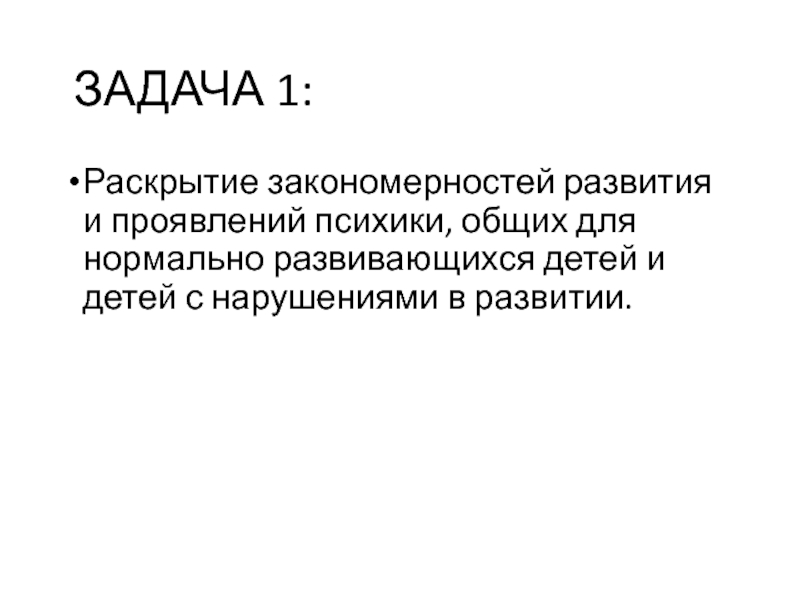 ЗАДАЧА 1:

• Раскрытие закономерностей развития и проявлений психики, общих для нормально развивающихся детей и детей с нарушениями в развитии.